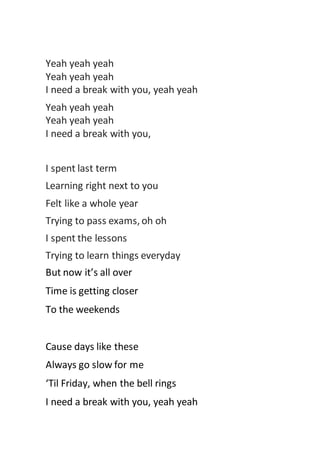 Yeah yeah yeah
Yeah yeah yeah
I need a break with you, yeah yeah

Yeah yeah yeah
Yeah yeah yeah
I need a break with you,

I spent last term
Learning right next to you
Felt like a whole year
Trying to pass exams, oh oh
I spent the lessons
Trying to learn things everyday
But now it's all over
Time is getting closer
To the weekends

Cause days like these
Always go slow for me
'Til Friday, when the bell rings
I need a break with you, yeah yeah